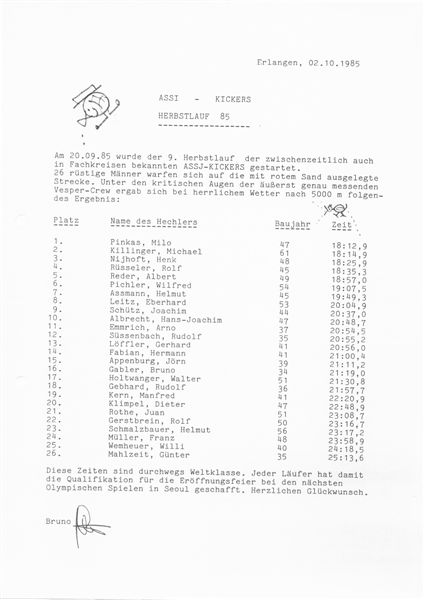 Erlangen, 02.10.1985

ASSI - KICKERS

HERBSTLAUF 85

Am 20.09.85 wurde der 9. Herbstlauf der zwischenzeitlich auch in Fachkreisen bekannten ASSJ-KICKERS gestartet.
26 rüstige Männer warfen sich auf die mit rotem Sand ausgelegte Strecke. Unter den kritischen Augen der äußerst genau messenden Vesper-Crew ergab sich bei herrlichem Wetter nach 5000 m folgendes Ergebnis:

| Platz | Name des Hechlers | Baujahr | Zeit |
|---|---|---|---|
| 1. | Pinkas, Milo | 47 | 18:12,9 |
| 2. | Killinger, Michael | 61 | 18:14,9 |
| 3. | Nijhoft, Henk | 48 | 18:25,9 |
| 4. | Rüsseler, Rolf | 45 | 18:35,3 |
| 5. | Reder, Albert | 49 | 18:57,0 |
| 6. | Pichler, Wilfred | 54 | 19:07,5 |
| 7. | Assmann, Helmut | 45 | 19:49,3 |
| 8. | Leitz, Eberhard | 53 | 20:04,9 |
| 9. | Schütz, Joachim | 44 | 20:37,0 |
| 10. | Albrecht, Hans-Joachim | 47 | 20:48,7 |
| 11. | Emmrich, Arno | 37 | 20:54,5 |
| 12. | Süssenbach, Rudolf | 35 | 20:55,2 |
| 13. | Löffler, Gerhard | 41 | 20:56,0 |
| 14. | Fabian, Hermann | 41 | 21:00,4 |
| 15. | Appenburg, Jörn | 39 | 21:11,2 |
| 16. | Gabler, Bruno | 34 | 21:19,0 |
| 17. | Holtwanger, Walter | 51 | 21:30,8 |
| 18. | Gebhard, Rudolf | 36 | 21:57,7 |
| 19. | Kern, Manfred | 41 | 22:20,9 |
| 20. | Klimpel, Dieter | 47 | 22:48,9 |
| 21. | Rothe, Juan | 51 | 23:08,7 |
| 22. | Gerstbrein, Rolf | 50 | 23:16,7 |
| 23. | Schmalzbauer, Helmut | 56 | 23:17,2 |
| 24. | Müller, Franz | 48 | 23:58,9 |
| 25. | Wemheuer, Willi | 40 | 24:18,5 |
| 26. | Mahlzeit, Günter | 35 | 25:13,6 |

Diese Zeiten sind durchwegs Weltklasse. Jeder Läufer hat damit die Qualifikation für die Eröffnungsfeier bei den nächsten Olympischen Spielen in Seoul geschafft. Herzlichen Glückwunsch.

Bruno